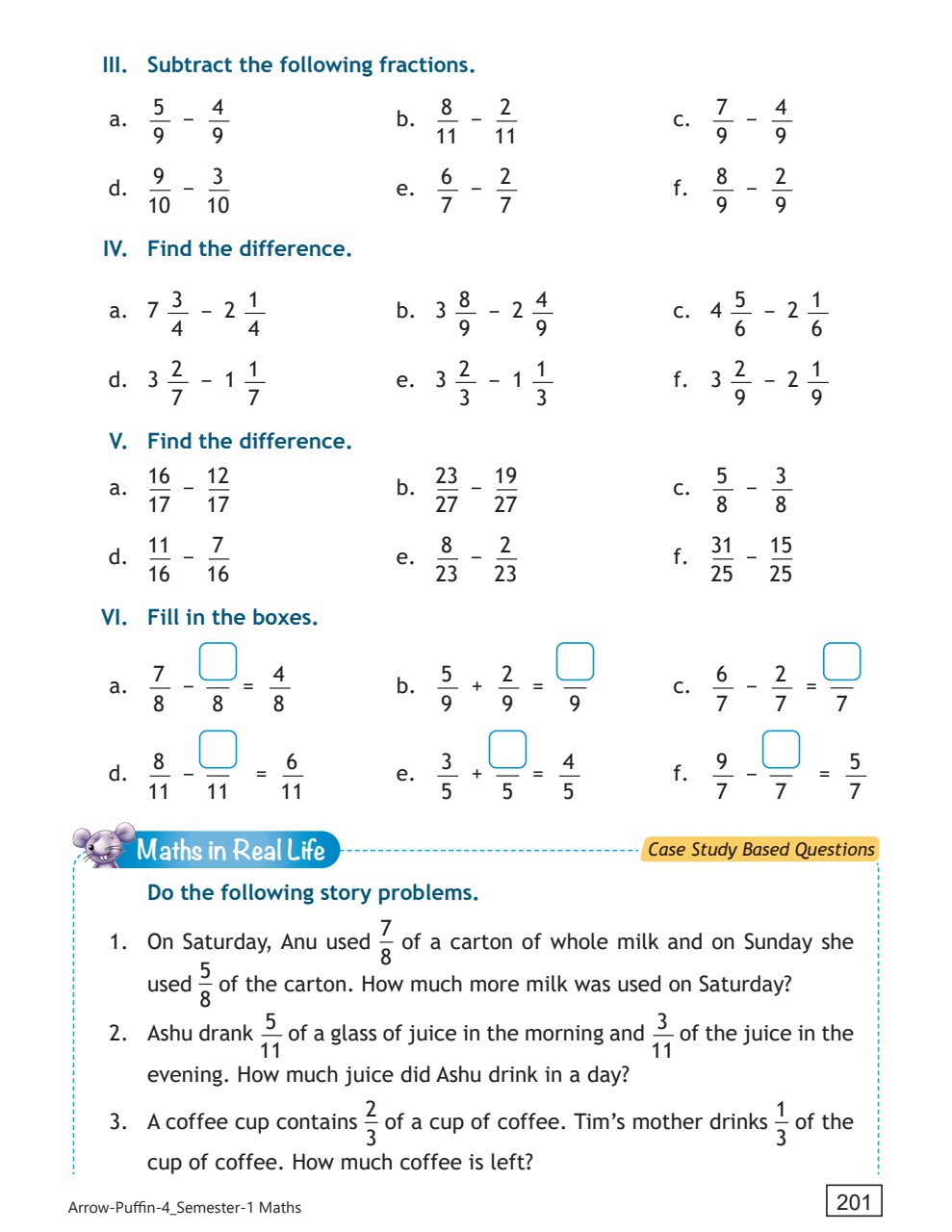 III. Subtract the following fractions.

a. $\frac{5}{9} - \frac{4}{9}$

b. $\frac{8}{11} - \frac{2}{11}$

c. $\frac{7}{9} - \frac{4}{9}$

d. $\frac{9}{10} - \frac{3}{10}$

e. $\frac{6}{7} - \frac{2}{7}$

f. $\frac{8}{9} - \frac{2}{9}$

IV. Find the difference.

a. $7\frac{3}{4} - 2\frac{1}{4}$

b. $3\frac{8}{9} - 2\frac{4}{9}$

c. $4\frac{5}{6} - 2\frac{1}{6}$

d. $3\frac{2}{7} - 1\frac{1}{7}$

e. $3\frac{2}{3} - 1\frac{1}{3}$

f. $3\frac{2}{9} - 2\frac{1}{9}$

V. Find the difference.

a. $\frac{16}{17} - \frac{12}{17}$

b. $\frac{23}{27} - \frac{19}{27}$

c. $\frac{5}{8} - \frac{3}{8}$

d. $\frac{11}{16} - \frac{7}{16}$

e. $\frac{8}{23} - \frac{2}{23}$

f. $\frac{31}{25} - \frac{15}{25}$

VI. Fill in the boxes.

a. $\frac{7}{8} - \frac{\square}{8} = \frac{4}{8}$

b. $\frac{5}{9} + \frac{2}{9} = \frac{\square}{9}$

c. $\frac{6}{7} - \frac{2}{7} = \frac{\square}{7}$

d. $\frac{8}{11} - \frac{\square}{11} = \frac{6}{11}$

e. $\frac{3}{5} + \frac{\square}{5} = \frac{4}{5}$

f. $\frac{9}{7} - \frac{\square}{7} = \frac{5}{7}$

Maths in Real Life

Case Study Based Questions

Do the following story problems.

1. On Saturday, Anu used $\frac{7}{8}$ of a carton of whole milk and on Sunday she used $\frac{5}{8}$ of the carton. How much more milk was used on Saturday?

2. Ashu drank $\frac{5}{11}$ of a glass of juice in the morning and $\frac{3}{11}$ of the juice in the evening. How much juice did Ashu drink in a day?

3. A coffee cup contains $\frac{2}{3}$ of a cup of coffee. Tim's mother drinks $\frac{1}{3}$ of the cup of coffee. How much coffee is left?

Arrow-Puffin-4_Semester-1 Maths

201